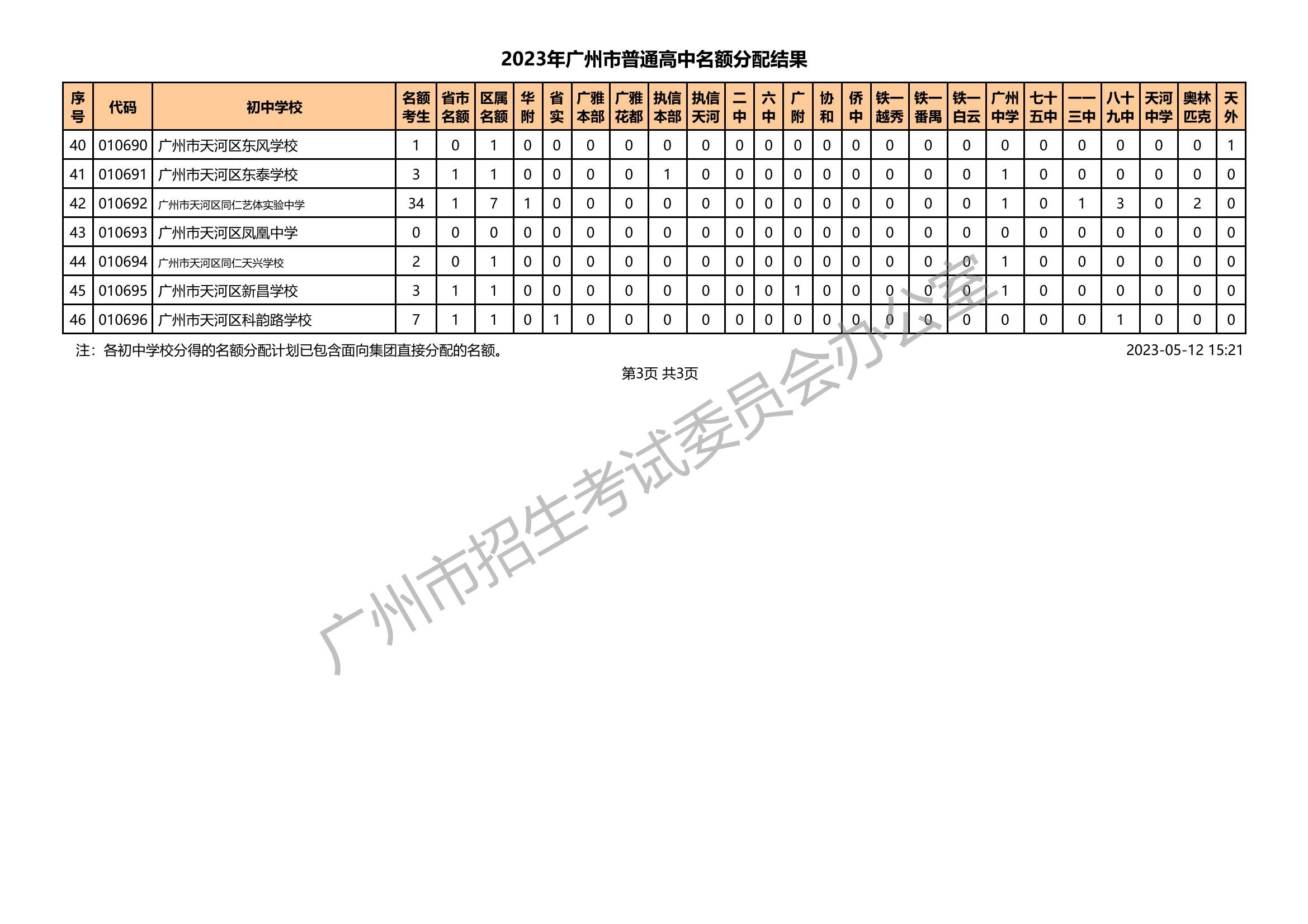 2023年广州市普通高中名额分配结果

| 序号 | 代码 | 初中学校 | 名额考生 | 省市名额 | 区属名额 | 华附 | 省实 | 广雅本部 | 广雅花都 | 执信本部 | 执信天河 | 二中 | 六中 | 广附 | 协和 | 侨中 | 铁一越秀 | 铁一番禺 | 铁一白云 | 广州中学 | 七十五中 | 一一三中 | 八十九中 | 天河中学 | 奥林匹克 | 天外 |
|---|---|---|---|---|---|---|---|---|---|---|---|---|---|---|---|---|---|---|---|---|---|---|---|---|---|---|
| 40 | 010690 | 广州市天河区东风学校 | 1 | 0 | 1 | 0 | 0 | 0 | 0 | 0 | 0 | 0 | 0 | 0 | 0 | 0 | 0 | 0 | 0 | 0 | 0 | 0 | 0 | 0 | 0 | 1 |
| 41 | 010691 | 广州市天河区东泰学校 | 3 | 1 | 1 | 0 | 0 | 0 | 0 | 1 | 0 | 0 | 0 | 0 | 0 | 0 | 0 | 0 | 0 | 1 | 0 | 0 | 0 | 0 | 0 | 0 |
| 42 | 010692 | 广州市天河区同仁艺体实验中学 | 34 | 1 | 7 | 1 | 0 | 0 | 0 | 0 | 0 | 0 | 0 | 0 | 0 | 0 | 0 | 0 | 0 | 1 | 0 | 1 | 3 | 0 | 2 | 0 |
| 43 | 010693 | 广州市天河区凤凰中学 | 0 | 0 | 0 | 0 | 0 | 0 | 0 | 0 | 0 | 0 | 0 | 0 | 0 | 0 | 0 | 0 | 0 | 0 | 0 | 0 | 0 | 0 | 0 | 0 |
| 44 | 010694 | 广州市天河区同仁天兴学校 | 2 | 0 | 1 | 0 | 0 | 0 | 0 | 0 | 0 | 0 | 0 | 0 | 0 | 0 | 0 | 0 | 0 | 1 | 0 | 0 | 0 | 0 | 0 | 0 |
| 45 | 010695 | 广州市天河区新昌学校 | 3 | 1 | 1 | 0 | 0 | 0 | 0 | 0 | 0 | 0 | 0 | 1 | 0 | 0 | 0 | 0 | 0 | 1 | 0 | 0 | 0 | 0 | 0 | 0 |
| 46 | 010696 | 广州市天河区科韵路学校 | 7 | 1 | 1 | 0 | 1 | 0 | 0 | 0 | 0 | 0 | 0 | 0 | 0 | 0 | 0 | 0 | 0 | 0 | 0 | 0 | 1 | 0 | 0 | 0 |

注：各初中学校分得的名额分配计划已包含面向集团直接分配的名额。 2023-05-12 15:21

第3页 共3页

广州市招生考试委员会办公室